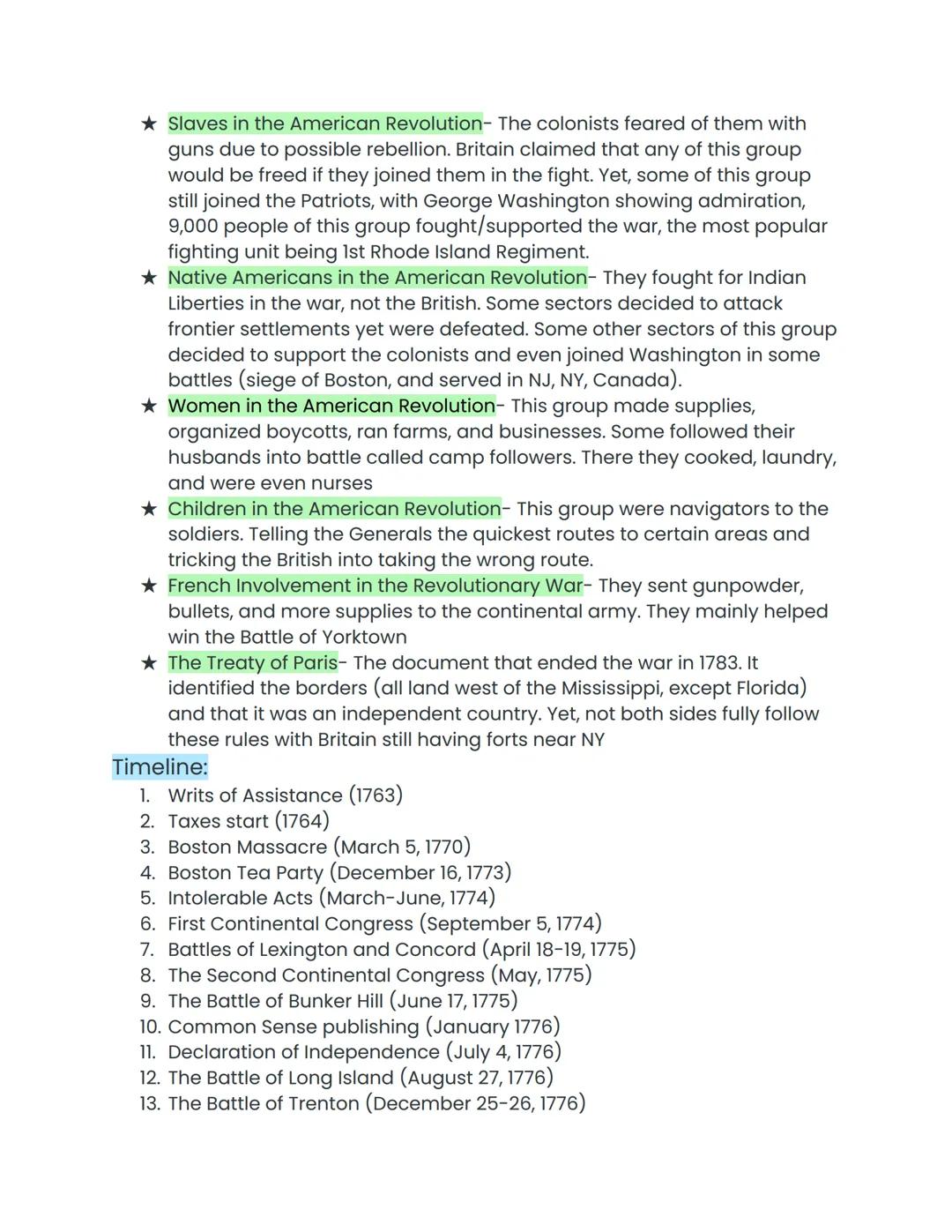 ★ Slaves in the American Revolution- The colonists feared of them with guns due to possible rebellion. Britain claimed that any of this group would be freed if they joined them in the fight. Yet, some of this group still joined the Patriots, with George Washington showing admiration, 9,000 people of this group fought/supported the war, the most popular fighting unit being 1st Rhode Island Regiment.
★ Native Americans in the American Revolution- They fought for Indian Liberties in the war, not the British. Some sectors decided to attack frontier settlements yet were defeated. Some other sectors of this group decided to support the colonists and even joined Washington in some battles (siege of Boston, and served in NJ, NY, Canada).
★ Women in the American Revolution- This group made supplies, organized boycotts, ran farms, and businesses. Some followed their husbands into battle called camp followers. There they cooked, laundry, and were even nurses
★ Children in the American Revolution- This group were navigators to the soldiers. Telling the Generals the quickest routes to certain areas and tricking the British into taking the wrong route.
★ French Involvement in the Revolutionary War- They sent gunpowder, bullets, and more supplies to the continental army. They mainly helped win the Battle of Yorktown
★ The Treaty of Paris- The document that ended the war in 1783. It identified the borders (all land west of the Mississippi, except Florida) and that it was an independent country. Yet, not both sides fully follow these rules with Britain still having forts near NY

Timeline:
1. Writs of Assistance (1763)
2. Taxes start (1764)
3. Boston Massacre (March 5, 1770)
4. Boston Tea Party (December 16, 1773)
5. Intolerable Acts (March-June, 1774)
6. First Continental Congress (September 5, 1774)
7. Battles of Lexington and Concord (April 18-19, 1775)
8. The Second Continental Congress (May, 1775)
9. The Battle of Bunker Hill (June 17, 1775)
10. Common Sense publishing (January 1776)
11. Declaration of Independence (July 4, 1776)
12. The Battle of Long Island (August 27, 1776)
13. The Battle of Trenton (December 25-26, 1776)